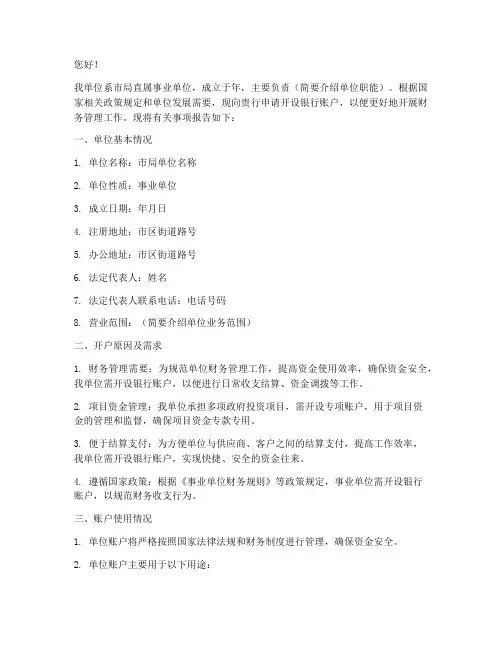 您好！

我单位系市局直属事业单位，成立于年，主要负责（简要介绍单位职能）。根据国家相关政策规定和单位发展需要，现向贵行申请开设银行账户，以便更好地开展财务管理工作。现将有关事项报告如下：

一、单位基本情况

1. 单位名称：市局单位名称

2. 单位性质：事业单位

3. 成立日期：年月日

4. 注册地址：市区街道路号

5. 办公地址：市区街道路号

6. 法定代表人：姓名

7. 法定代表人联系电话：电话号码

8. 营业范围：（简要介绍单位业务范围）

二、开户原因及需求

1. 财务管理需要：为规范单位财务管理工作，提高资金使用效率，确保资金安全，我单位需开设银行账户，以便进行日常收支结算、资金调拨等工作。

2. 项目资金管理：我单位承担多项政府投资项目，需开设专项账户，用于项目资金的管理和监督，确保项目资金专款专用。

3. 便于结算支付：为方便单位与供应商、客户之间的结算支付，提高工作效率，我单位需开设银行账户，实现快捷、安全的资金往来。

4. 遵循国家政策：根据《事业单位财务规则》等政策规定，事业单位需开设银行账户，以规范财务收支行为。

三、账户使用情况

1. 单位账户将严格按照国家法律法规和财务制度进行管理，确保资金安全。

2. 单位账户主要用于以下用途：